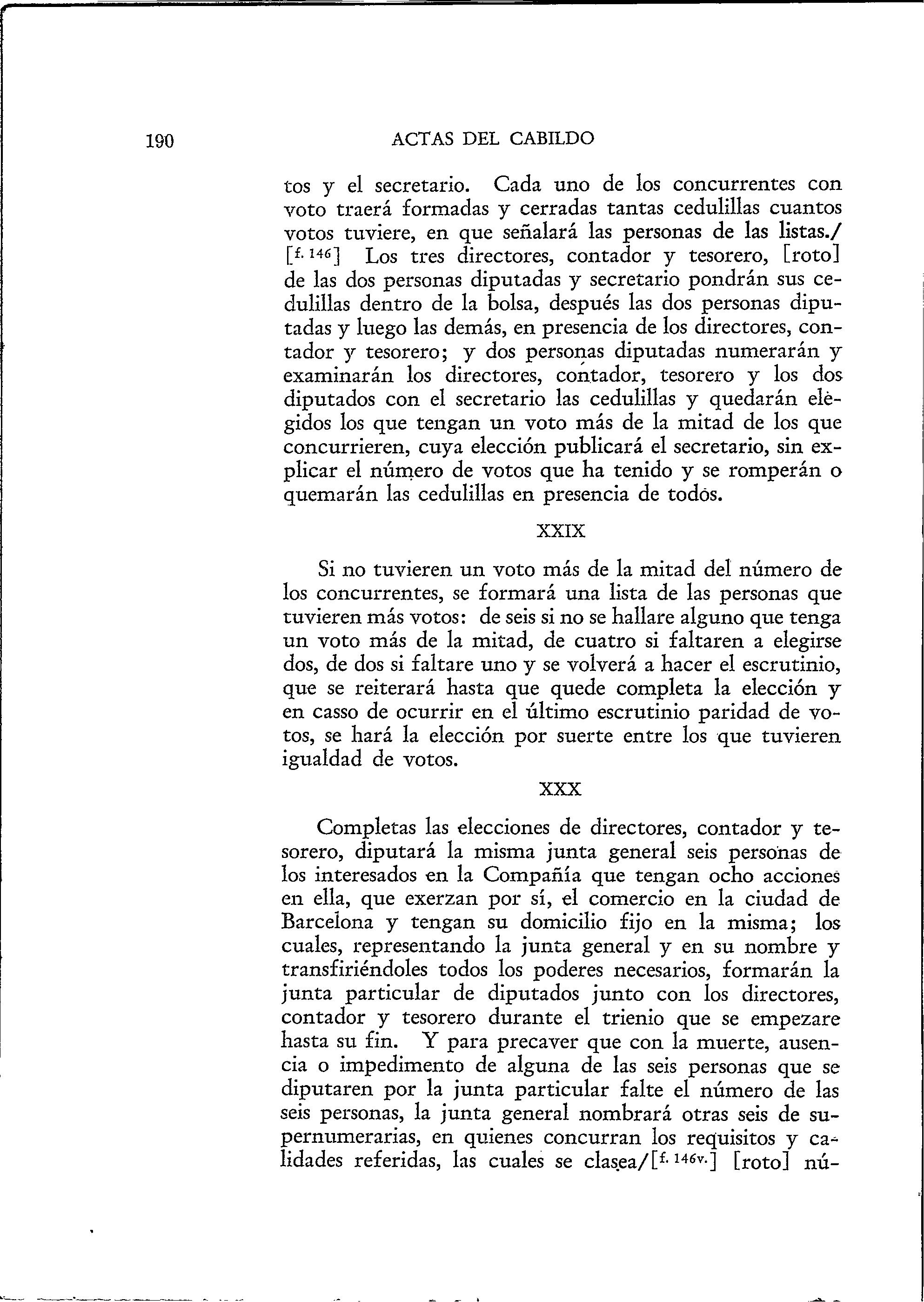 190 ACTAS DEL CABILDO

tos y el secretario. Cada uno de los concurrentes con voto traerá formadas y cerradas tantas cedulillas cuantos votos tuviere, en que señalará las personas de las listas./ [f. 146] Los tres directores, contador y tesorero, [roto] de las dos personas diputadas y secretario pondrán sus cedulillas dentro de la bolsa, después las dos personas diputadas y luego las demás, en presencia de los directores, contador y tesorero; y dos personas diputadas numerarán y examinarán los directores, contador, tesorero y los dos diputados con el secretario las cedulillas y quedarán elegidos los que tengan un voto más de la mitad de los que concurrieren, cuya elección publicará el secretario, sin explicar el número de votos que ha tenido y se romperán o quemarán las cedulillas en presencia de todos.

XXIX

Si no tuvieren un voto más de la mitad del número de los concurrentes, se formará una lista de las personas que tuvieren más votos: de seis si no se hallare alguno que tenga un voto más de la mitad, de cuatro si faltaren a elegirse dos, de dos si faltare uno y se volverá a hacer el escrutinio, que se reiterará hasta que quede completa la elección y en casso de ocurrir en el último escrutinio paridad de votos, se hará la elección por suerte entre los que tuvieren igualdad de votos.

XXX

Completas las elecciones de directores, contador y tesorero, diputará la misma junta general seis personas de los interesados en la Compañía que tengan ocho acciones en ella, que exerzan por sí, el comercio en la ciudad de Barcelona y tengan su domicilio fijo en la misma; los cuales, representando la junta general y en su nombre y transfiriéndoles todos los poderes necesarios, formarán la junta particular de diputados junto con los directores, contador y tesorero durante el trienio que se empezare hasta su fin. Y para precaver que con la muerte, ausencia o impedimento de alguna de las seis personas que se diputaren por la junta particular falte el número de las seis personas, la junta general nombrará otras seis de supernumerarias, en quienes concurran los requisitos y calidades referidas, las cuales se clasea/[f. 146v.] [roto] nú-